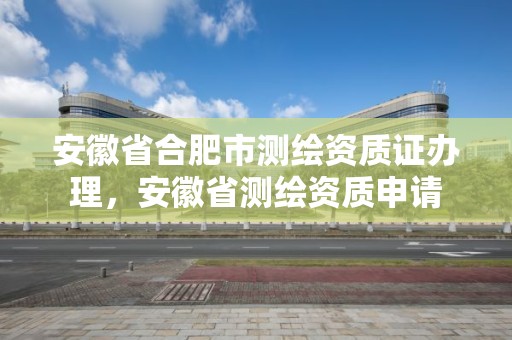 安徽省合肥市测绘资质证办理，安徽省测绘资质申请